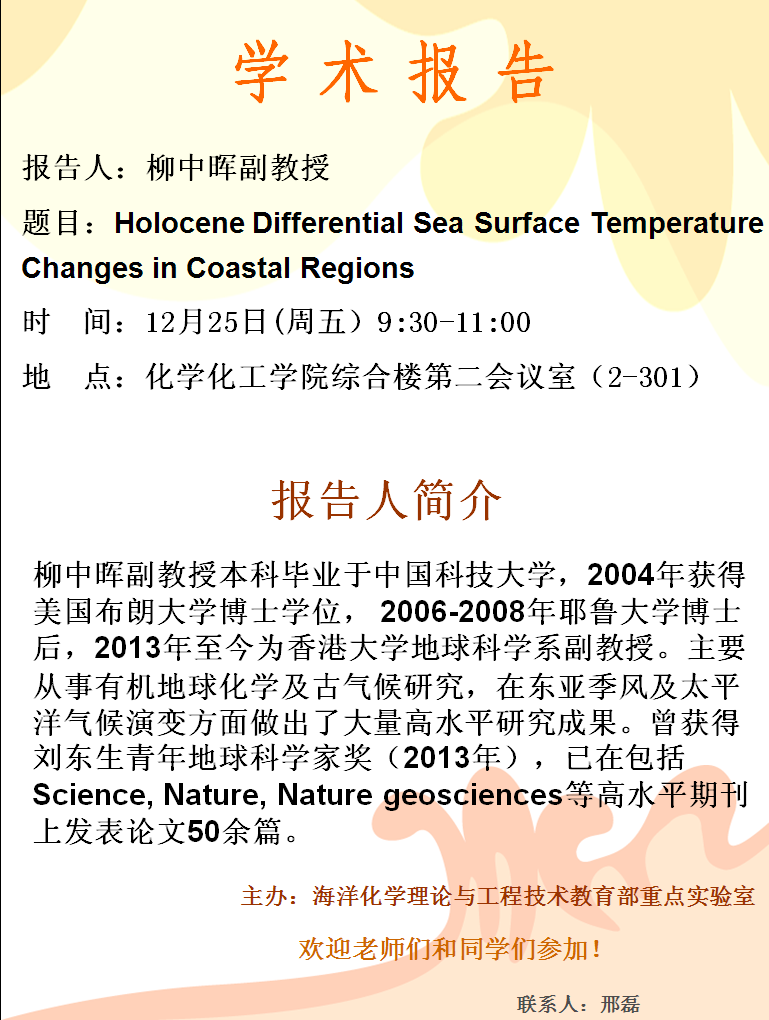 学术报告

报告人：柳中晖副教授

题目：Holocene Differential Sea Surface Temperature Changes in Coastal Regions

时 间：12月25日(周五）9:30-11:00

地 点：化学化工学院综合楼第二会议室（2-301）

报告人简介

柳中晖副教授本科毕业于中国科技大学，2004年获得美国布朗大学博士学位，2006-2008年耶鲁大学博士后，2013年至今为香港大学地球科学系副教授。主要从事有机地球化学及古气候研究，在东亚季风及太平洋气候演变方面做出了大量高水平研究成果。曾获得刘东生青年地球科学家奖（2013年），已在包括Science, Nature, Nature geosciences等高水平期刊上发表论文50余篇。

主办：海洋化学理论与工程技术教育部重点实验室

欢迎老师们和同学们参加！

联系人：邢磊